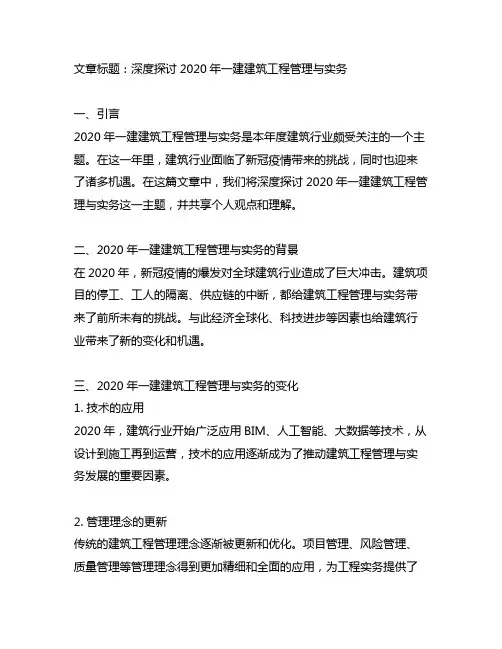 文章标题：深度探讨 2020 年一建建筑工程管理与实务

一、引言
2020 年一建建筑工程管理与实务是本年度建筑行业颇受关注的一个主题。在这一年里，建筑行业面临了新冠疫情带来的挑战，同时也迎来了诸多机遇。在这篇文章中，我们将深度探讨 2020 年一建建筑工程管理与实务这一主题，并共享个人观点和理解。

二、2020 年一建建筑工程管理与实务的背景
在 2020 年，新冠疫情的爆发对全球建筑行业造成了巨大冲击。建筑项目的停工、工人的隔离、供应链的中断，都给建筑工程管理与实务带来了前所未有的挑战。与此经济全球化、科技进步等因素也给建筑行业带来了新的变化和机遇。

三、2020 年一建建筑工程管理与实务的变化
1. 技术的应用
2020 年，建筑行业开始广泛应用 BIM、人工智能、大数据等技术，从设计到施工再到运营，技术的应用逐渐成为了推动建筑工程管理与实务发展的重要因素。

2. 管理理念的更新
传统的建筑工程管理理念逐渐被更新和优化。项目管理、风险管理、质量管理等管理理念得到更加精细和全面的应用，为工程实务提供了